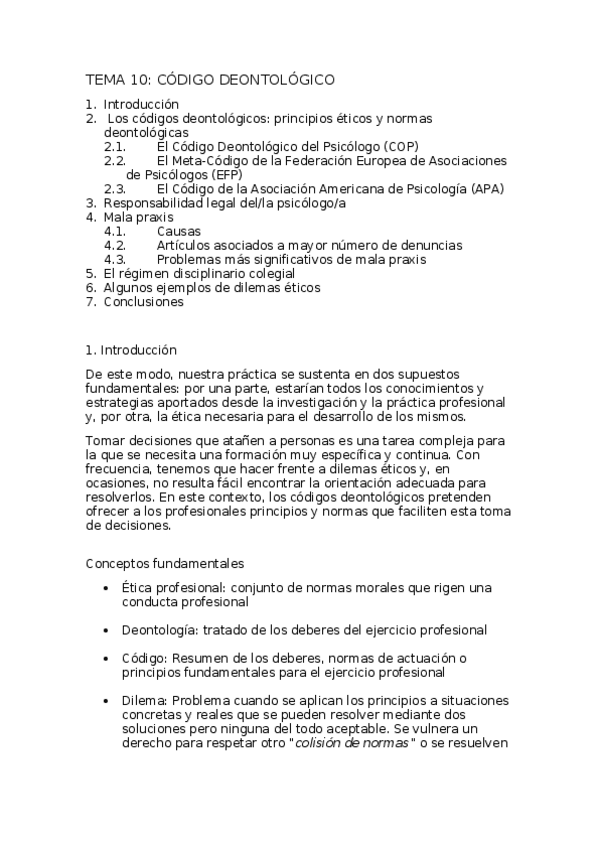 TEMA 10: CÓDIGO DEONTOLÓGICO

1. Introducción
2. Los códigos deontológicos: principios éticos y normas deontológicas
   2.1. El Código Deontológico del Psicólogo (COP)
   2.2. El Meta-Código de la Federación Europea de Asociaciones de Psicólogos (EFP)
   2.3. El Código de la Asociación Americana de Psicología (APA)
3. Responsabilidad legal del/la psicólogo/a
4. Mala praxis
   4.1. Causas
   4.2. Artículos asociados a mayor número de denuncias
   4.3. Problemas más significativos de mala praxis
5. El régimen disciplinario colegial
6. Algunos ejemplos de dilemas éticos
7. Conclusiones

1. Introducción

De este modo, nuestra práctica se sustenta en dos supuestos fundamentales: por una parte, estarían todos los conocimientos y estrategias aportados desde la investigación y la práctica profesional y, por otra, la ética necesaria para el desarrollo de los mismos.

Tomar decisiones que atañen a personas es una tarea compleja para la que se necesita una formación muy específica y continua. Con frecuencia, tenemos que hacer frente a dilemas éticos y, en ocasiones, no resulta fácil encontrar la orientación adecuada para resolverlos. En este contexto, los códigos deontológicos pretenden ofrecer a los profesionales principios y normas que faciliten esta toma de decisiones.

Conceptos fundamentales

• Ética profesional: conjunto de normas morales que rigen una conducta profesional

• Deontología: tratado de los deberes del ejercicio profesional

• Código: Resumen de los deberes, normas de actuación o principios fundamentales para el ejercicio profesional

• Dilema: Problema cuando se aplican los principios a situaciones concretas y reales que se pueden resolver mediante dos soluciones pero ninguna del todo aceptable. Se vulnera un derecho para respetar otro "colisión de normas" o se resuelven